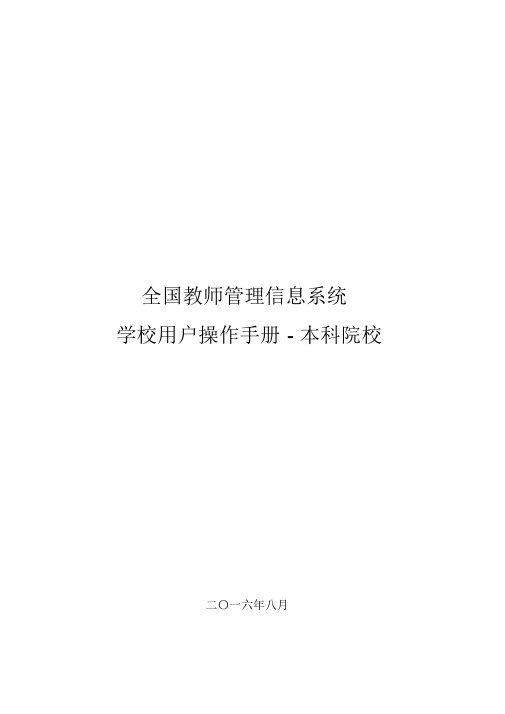 全国教师管理信息系统

学校用户操作手册 - 本科院校

二〇一六年八月